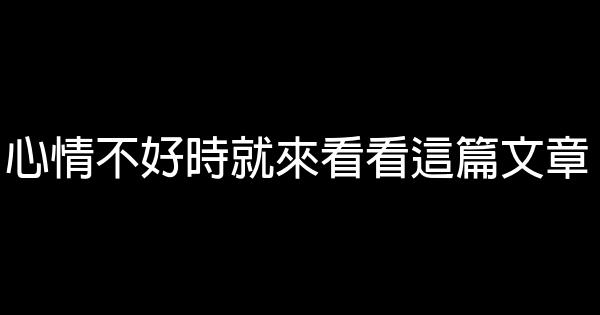 心情不好時就來看看這篇文章